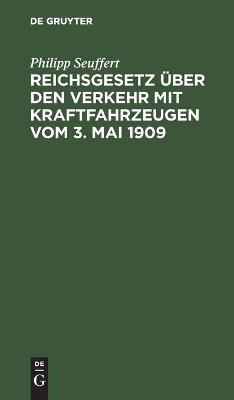 DE GRUYTER

Philipp Seuffert

REICHSGESETZ ÜBER DEN VERKEHR MIT KRAFTFAHRZEUGEN VOM 3. MAI 1909

DE
G